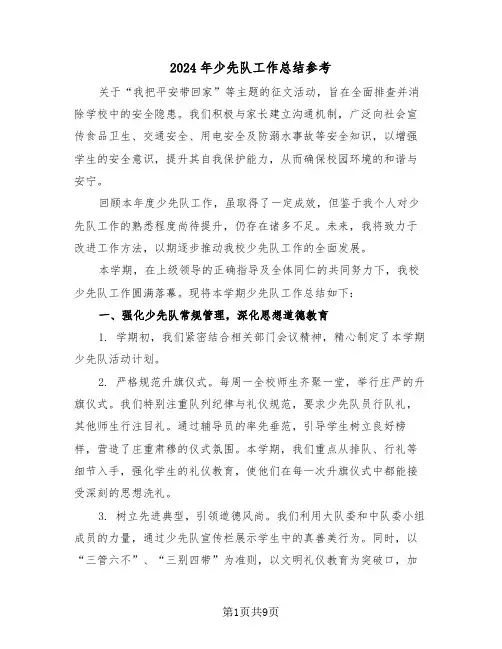 2024年少先队工作总结参考

关于“我把平安带回家”等主题的征文活动，旨在全面排查并消除学校中的安全隐患。我们积极与家长建立沟通机制，广泛向社会宣传食品卫生、交通安全、用电安全及防溺水事故等安全知识，以增强学生的安全意识，提升其自我保护能力，从而确保校园环境的和谐与安宁。

回顾本年度少先队工作，虽取得了一定成效，但鉴于我个人对少先队工作的熟悉程度尚待提升，仍存在诸多不足。未来，我将致力于改进工作方法，以期逐步推动我校少先队工作的全面发展。

本学期，在上级领导的正确指导及全体同仁的共同努力下，我校少先队工作圆满落幕。现将本学期少先队工作总结如下：

一、强化少先队常规管理，深化思想道德教育

1. 学期初，我们紧密结合相关部门会议精神，精心制定了本学期少先队活动计划。

2. 严格规范升旗仪式。每周一全校师生齐聚一堂，举行庄严的升旗仪式。我们特别注重队列纪律与礼仪规范，要求少先队员行队礼，其他师生行注目礼。通过辅导员的率先垂范，引导学生树立良好榜样，营造了庄重肃穆的仪式氛围。本学期，我们重点从排队、行礼等细节入手，强化学生的礼仪教育，使他们在每一次升旗仪式中都能接受深刻的思想洗礼。

3. 树立先进典型，引领道德风尚。我们利用大队委和中队委小组成员的力量，通过少先队宣传栏展示学生中的真善美行为。同时，以“三管六不”、“三别四带”为准则，以文明礼仪教育为突破口，加

第1页共9页